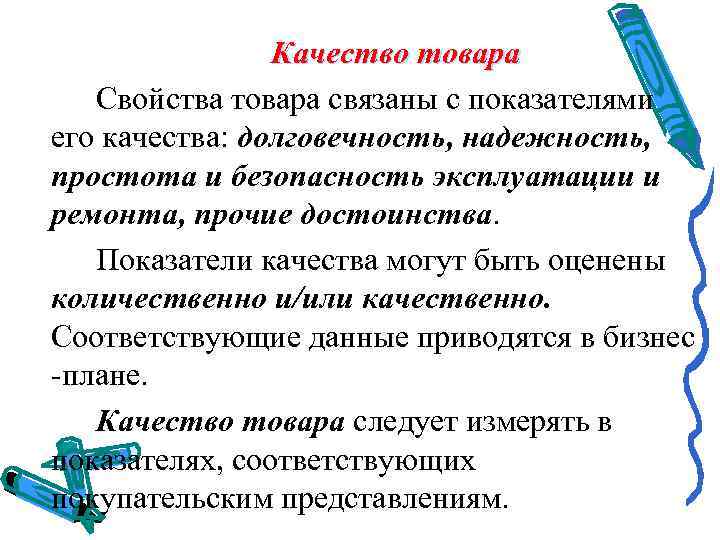 Качество товара

Свойства товара связаны с показателями его качества: долговечность, надежность, простота и безопасность эксплуатации и ремонта, прочие достоинства.

Показатели качества могут быть оценены количественно и/или качественно. Соответствующие данные приводятся в бизнес -плане.

Качество товара следует измерять в показателях, соответствующих покупательским представлениям.